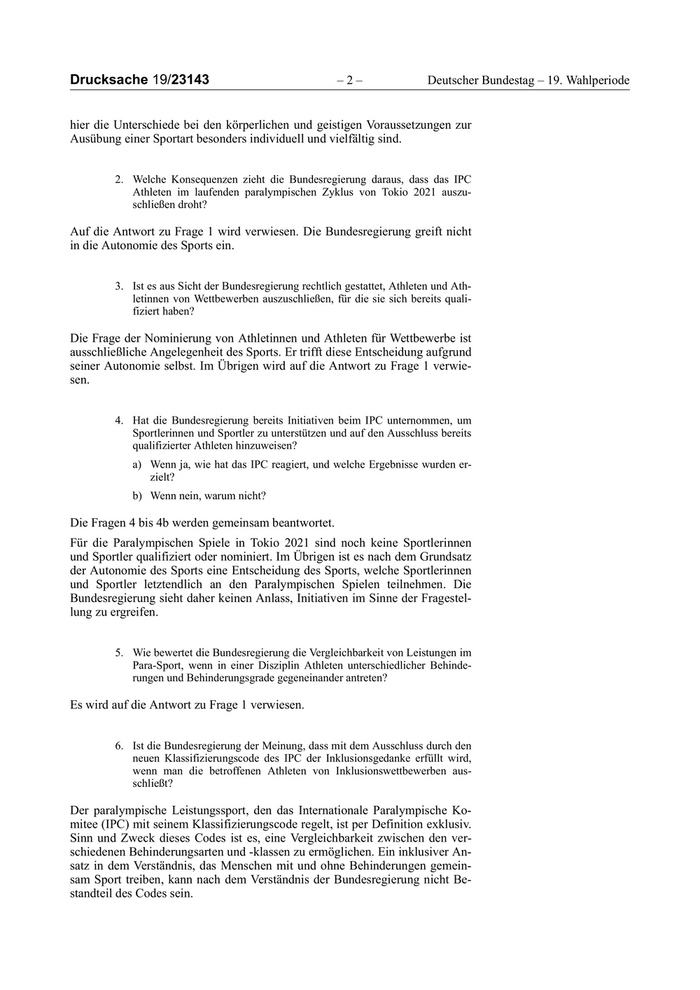 Drucksache 19/23143 – 2 – Deutscher Bundestag – 19. Wahlperiode

hier die Unterschiede bei den körperlichen und geistigen Voraussetzungen zur Ausübung einer Sportart besonders individuell und vielfältig sind.

2. Welche Konsequenzen zieht die Bundesregierung daraus, dass das IPC Athleten im laufenden paralympischen Zyklus von Tokio 2021 auszuschließen droht?

Auf die Antwort zu Frage 1 wird verwiesen. Die Bundesregierung greift nicht in die Autonomie des Sports ein.

3. Ist es aus Sicht der Bundesregierung rechtlich gestattet, Athleten und Athletinnen von Wettbewerben auszuschließen, für die sie sich bereits qualifiziert haben?

Die Frage der Nominierung von Athletinnen und Athleten für Wettbewerbe ist ausschließliche Angelegenheit des Sports. Er trifft diese Entscheidung aufgrund seiner Autonomie selbst. Im Übrigen wird auf die Antwort zu Frage 1 verwiesen.

4. Hat die Bundesregierung bereits Initiativen beim IPC unternommen, um Sportlerinnen und Sportler zu unterstützen und auf den Ausschluss bereits qualifizierter Athleten hinzuweisen?

a) Wenn ja, wie hat das IPC reagiert, und welche Ergebnisse wurden erzielt?

b) Wenn nein, warum nicht?

Die Fragen 4 bis 4b werden gemeinsam beantwortet.

Für die Paralympischen Spiele in Tokio 2021 sind noch keine Sportlerinnen und Sportler qualifiziert oder nominiert. Im Übrigen ist es nach dem Grundsatz der Autonomie des Sports eine Entscheidung des Sports, welche Sportlerinnen und Sportler letztendlich an den Paralympischen Spielen teilnehmen. Die Bundesregierung sieht daher keinen Anlass, Initiativen im Sinne der Fragestellung zu ergreifen.

5. Wie bewertet die Bundesregierung die Vergleichbarkeit von Leistungen im Para-Sport, wenn in einer Disziplin Athleten unterschiedlicher Behinderungen und Behinderungsgrade gegeneinander antreten?

Es wird auf die Antwort zu Frage 1 verwiesen.

6. Ist die Bundesregierung der Meinung, dass mit dem Ausschluss durch den neuen Klassifizierungscode des IPC der Inklusionsgedanke erfüllt wird, wenn man die betroffenen Athleten von Inklusionswettbewerben ausschließt?

Der paralympische Leistungssport, den das Internationale Paralympische Komitee (IPC) mit seinem Klassifizierungscode regelt, ist per Definition exklusiv. Sinn und Zweck dieses Codes ist es, eine Vergleichbarkeit zwischen den verschiedenen Behinderungsarten und -klassen zu ermöglichen. Ein inklusiver Ansatz in dem Verständnis, das Menschen mit und ohne Behinderungen gemeinsam Sport treiben, kann nach dem Verständnis der Bundesregierung nicht Bestandteil des Codes sein.